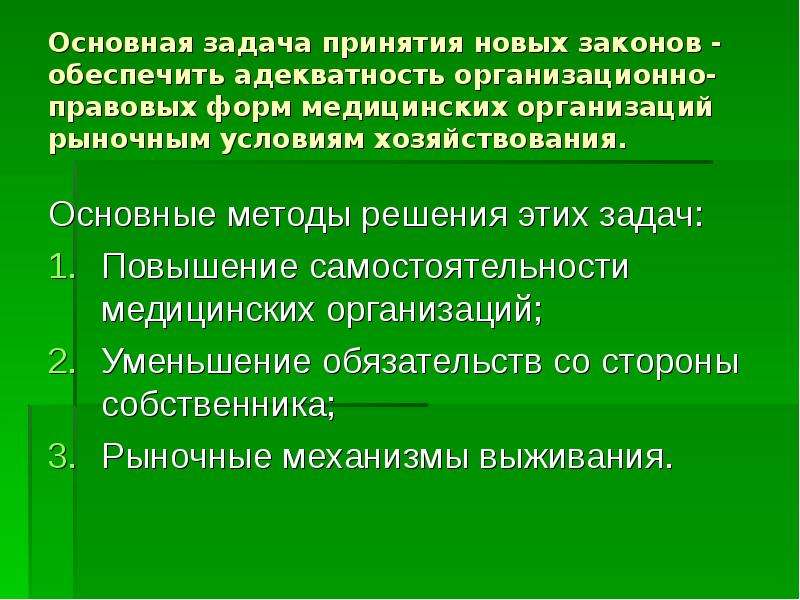 Основная задача принятия новых законов - обеспечить адекватность организационно-правовых форм медицинских организаций рыночным условиям хозяйствования.

Основные методы решения этих задач:

1. Повышение самостоятельности медицинских организаций;
2. Уменьшение обязательств со стороны собственника;
3. Рыночные механизмы выживания.